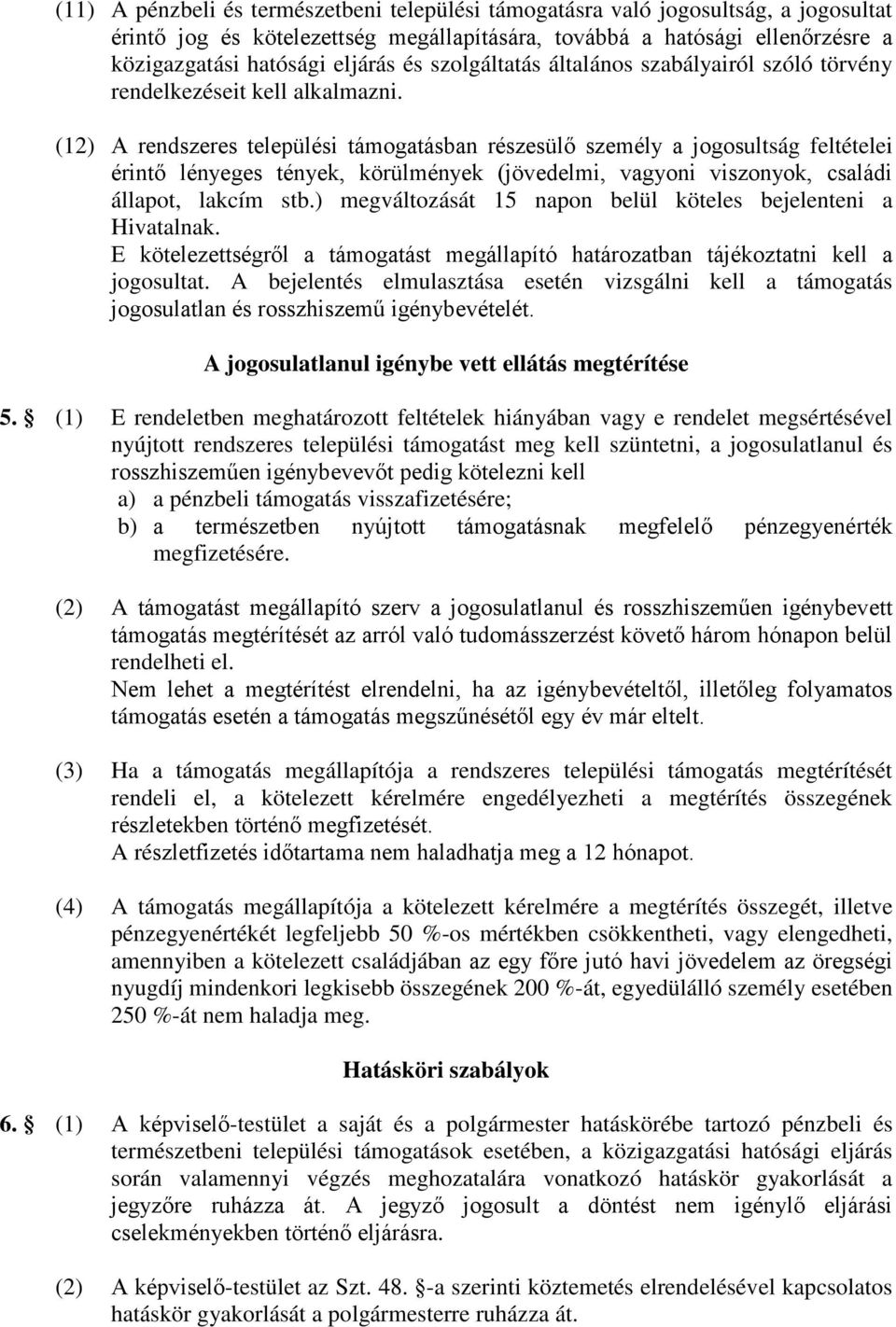 (11) A pénzbeli és természetbeni települési támogatásra való jogosultság, a jogosultat érintő jog és kötelezettség megállapítására, továbbá a hatósági ellenőrzésre a közigazgatási hatósági eljárás és szolgáltatás általános szabályairól szóló törvény rendelkezéseit kell alkalmazni.

(12) A rendszeres települési támogatásban részesülő személy a jogosultság feltételei érintő lényeges tények, körülmények (jövedelmi, vagyoni viszonyok, családi állapot, lakcím stb.) megváltozását 15 napon belül köteles bejelenteni a Hivatalnak.
E kötelezettségről a támogatást megállapító határozatban tájékoztatni kell a jogosultat. A bejelentés elmulasztása esetén vizsgálni kell a támogatás jogosulatlan és rosszhiszemű igénybevételét.

A jogosulatlanul igénybe vett ellátás megtérítése

5. § (1) E rendeletben meghatározott feltételek hiányában vagy e rendelet megsértésével nyújtott rendszeres települési támogatást meg kell szüntetni, a jogosulatlanul és rosszhiszeműen igénybevevőt pedig kötelezni kell
a) a pénzbeli támogatás visszafizetésére;
b) a természetben nyújtott támogatásnak megfelelő pénzegyenérték megfizetésére.

(2) A támogatást megállapító szerv a jogosulatlanul és rosszhiszeműen igénybevett támogatás megtérítését az arról való tudomásszerzést követő három hónapon belül rendelheti el.
Nem lehet a megtérítést elrendelni, ha az igénybevételtől, illetőleg folyamatos támogatás esetén a támogatás megszűnésétől egy év már eltelt.

(3) Ha a támogatás megállapítója a rendszeres települési támogatás megtérítését rendeli el, a kötelezett kérelmére engedélyezheti a megtérítés összegének részletekben történő megfizetését.
A részletfizetés időtartama nem haladhatja meg a 12 hónapot.

(4) A támogatás megállapítója a kötelezett kérelmére a megtérítés összegét, illetve pénzegyenértékét legfeljebb 50 %-os mértékben csökkentheti, vagy elengedheti, amennyiben a kötelezett családjában az egy főre jutó havi jövedelem az öregségi nyugdíj mindenkori legkisebb összegének 200 %-át, egyedülálló személy esetében 250 %-át nem haladja meg.

Hatásköri szabályok

6. § (1) A képviselő-testület a saját és a polgármester hatáskörébe tartozó pénzbeli és természetbeni települési támogatások esetében, a közigazgatási hatósági eljárás során valamennyi végzés meghozatalára vonatkozó hatáskör gyakorlását a jegyzőre ruházza át. A jegyző jogosult a döntést nem igénylő eljárási cselekményekben történő eljárásra.

(2) A képviselő-testület az Szt. 48. §-a szerinti köztemetés elrendelésével kapcsolatos hatáskör gyakorlását a polgármesterre ruházza át.